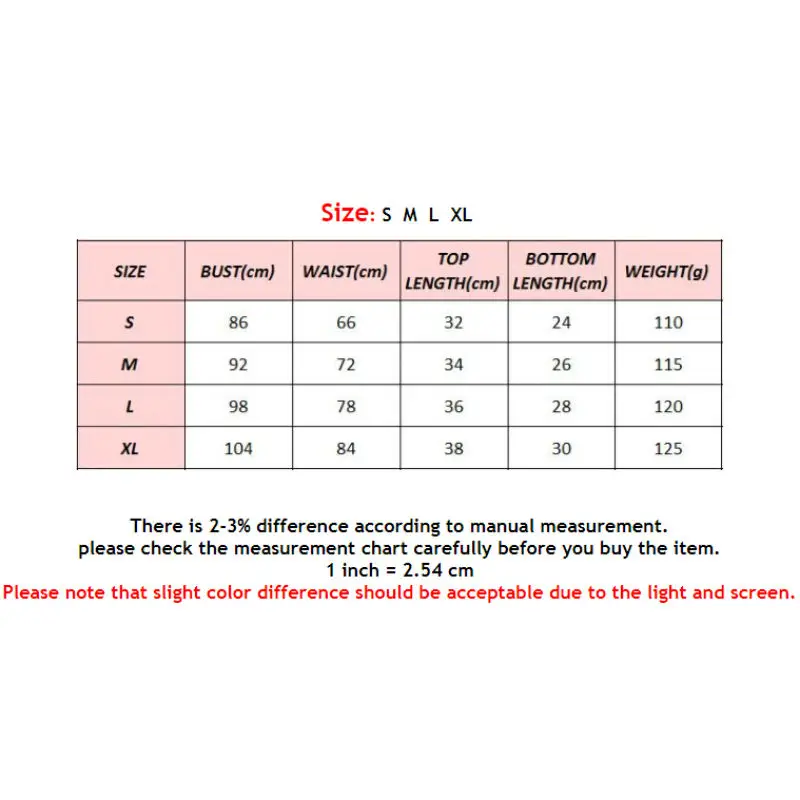 Size: S M L XL

| SIZE | BUST(cm) | WAIST(cm) | TOP LENGTH(cm) | BOTTOM LENGTH(cm) | WEIGHT(g) |
|---|---|---|---|---|---|
| S | 86 | 66 | 32 | 24 | 110 |
| M | 92 | 72 | 34 | 26 | 115 |
| L | 98 | 78 | 36 | 28 | 120 |
| XL | 104 | 84 | 38 | 30 | 125 |

There is 2-3% difference according to manual measurement.
please check the measurement chart carefully before you buy the item.
1 inch = 2.54 cm
Please note that slight color difference should be acceptable due to the light and screen.